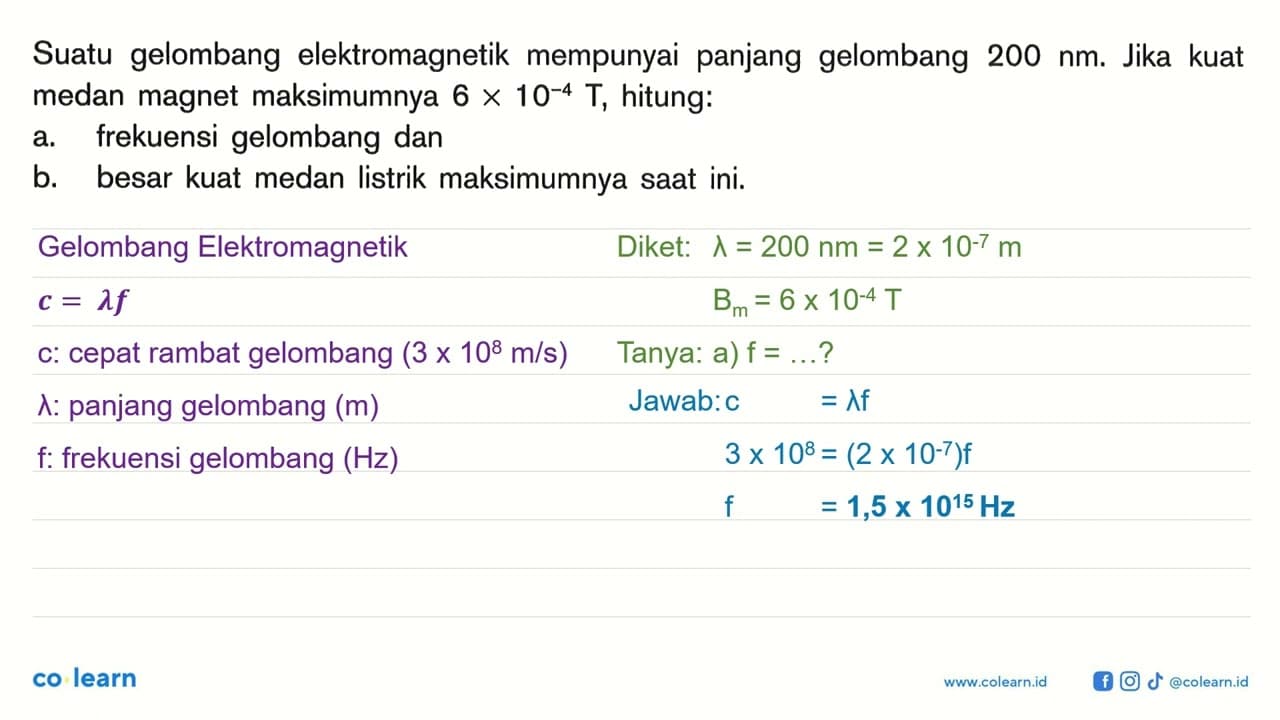 Suatu gelombang elektromagnetik mempunyai panjang gelombang 200 nm. Jika kuat medan magnet maksimumnya $6 \times 10^{-4}$ T, hitung:
a. frekuensi gelombang dan
b. besar kuat medan listrik maksimumnya saat ini.

Gelombang Elektromagnetik

$c = \lambda f$

c: cepat rambat gelombang ($3 \times 10^8$ m/s)

λ: panjang gelombang (m)

f: frekuensi gelombang (Hz)

Diket: $\lambda = 200$ nm $= 2 \times 10^{-7}$ m

$B_m = 6 \times 10^{-4}$ T

Tanya: a) f = ...?

Jawab: $c = \lambda f$

$3 \times 10^8 = (2 \times 10^{-7})f$

$f = 1,5 \times 10^{15}$ Hz

co·learn

www.colearn.id @colearn.id